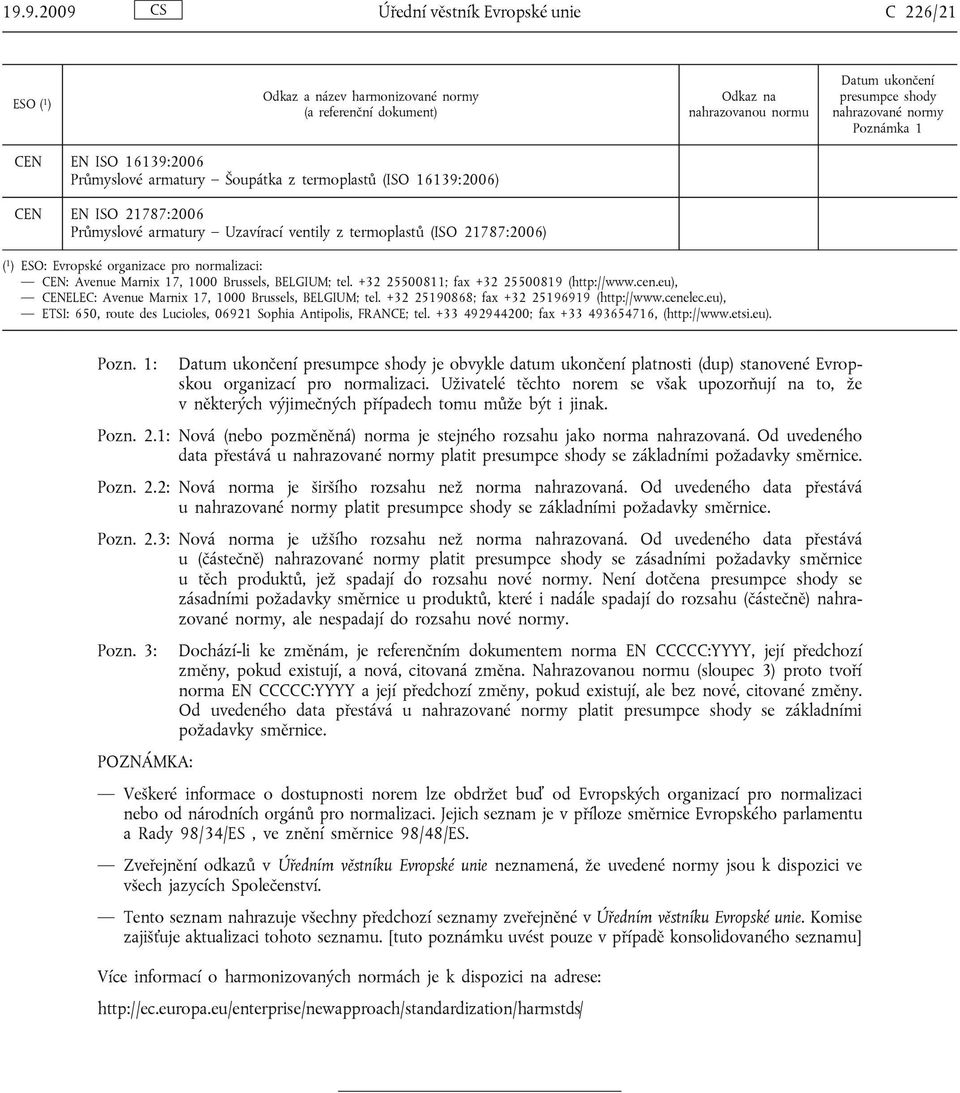 19.9.2009 CS Úřední věstník Evropské unie C 226/21

| ESO ($^1$) | Odkaz a název harmonizované normy (a referenční dokument) | Odkaz na nahrazovanou normu | Datum ukončení presumpce shody nahrazované normy Poznámka 1 |
|---|---|---|---|
| CEN | EN ISO 16139:2006 Průmyslové armatury — Šoupátka z termoplastů (ISO 16139:2006) | | |
| CEN | EN ISO 21787:2006 Průmyslové armatury — Uzavírací ventily z termoplastů (ISO 21787:2006) | | |

($^1$) ESO: Evropské organizace pro normalizaci:
— CEN: Avenue Marnix 17, 1000 Brussels, BELGIUM; tel. +32 25500811; fax +32 25500819 (http://www.cen.eu),
— CENELEC: Avenue Marnix 17, 1000 Brussels, BELGIUM; tel. +32 25190868; fax +32 25196919 (http://www.cenelec.eu),
— ETSI: 650, route des Lucioles, 06921 Sophia Antipolis, FRANCE; tel. +33 492944200; fax +33 493654716, (http://www.etsi.eu).

Pozn. 1: Datum ukončení presumpce shody je obvykle datum ukončení platnosti (dup) stanovené Evropskou organizací pro normalizaci. Uživatelé těchto norem se však upozorňují na to, že v některých výjimečných případech tomu může být i jinak.

Pozn. 2.1: Nová (nebo pozměněná) norma je stejného rozsahu jako norma nahrazovaná. Od uvedeného data přestává u nahrazované normy platit presumpce shody se základními požadavky směrnice.

Pozn. 2.2: Nová norma je širšího rozsahu než norma nahrazovaná. Od uvedeného data přestává u nahrazované normy platit presumpce shody se základními požadavky směrnice.

Pozn. 2.3: Nová norma je užšího rozsahu než norma nahrazovaná. Od uvedeného data přestává u (částečně) nahrazované normy platit presumpce shody se zásadními požadavky směrnice u těch produktů, jež spadají do rozsahu nové normy. Není dotčena presumpce shody se zásadními požadavky směrnice u produktů, které i nadále spadají do rozsahu (částečně) nahrazované normy, ale nespadají do rozsahu nové normy.

Pozn. 3: Dochází-li ke změnám, je referenčním dokumentem norma EN CCCCC:YYYY, její předchozí změny, pokud existují, a nová, citovaná změna. Nahrazovanou normu (sloupec 3) proto tvoří norma EN CCCCC:YYYY a její předchozí změny, pokud existují, ale bez nové, citované změny. Od uvedeného data přestává u nahrazované normy platit presumpce shody se základními požadavky směrnice.

POZNÁMKA:

— Veškeré informace o dostupnosti norem lze obdržet buď od Evropských organizací pro normalizaci nebo od národních orgánů pro normalizaci. Jejich seznam je v příloze směrnice Evropského parlamentu a Rady 98/34/ES , ve znění směrnice 98/48/ES.

— Zveřejnění odkazů v Úředním věstníku Evropské unie neznamená, že uvedené normy jsou k dispozici ve všech jazycích Společenství.

— Tento seznam nahrazuje všechny předchozí seznamy zveřejněné v Úředním věstníku Evropské unie. Komise zajišťuje aktualizaci tohoto seznamu. [tuto poznámku uvést pouze v případě konsolidovaného seznamu]

Více informací o harmonizovaných normách je k dispozici na adrese:

http://ec.europa.eu/enterprise/newapproach/standardization/harmstds/